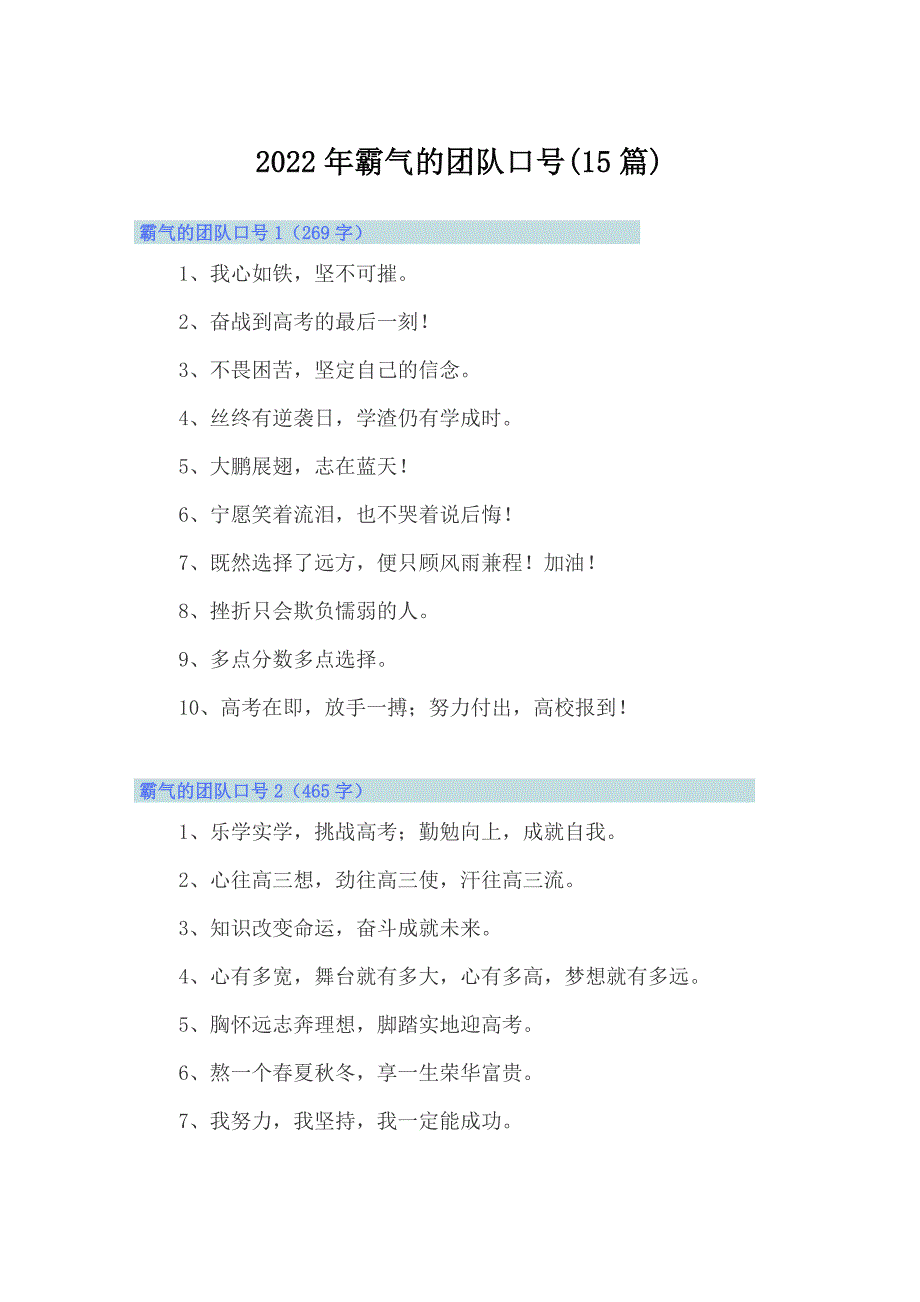 2022年霸气的团队口号(15篇)

霸气的团队口号1（269字）

1、我心如铁，坚不可摧。

2、奋战到高考的最后一刻！

3、不畏困苦，坚定自己的信念。

4、丝终有逆袭日，学渣仍有学成时。

5、大鹏展翅，志在蓝天！

6、宁愿笑着流泪，也不哭着说后悔！

7、既然选择了远方，便只顾风雨兼程！加油！

8、挫折只会欺负懦弱的人。

9、多点分数多点选择。

10、高考在即，放手一搏；努力付出，高校报到！

霸气的团队口号2（465字）

1、乐学实学，挑战高考；勤勉向上，成就自我。

2、心往高三想，劲往高三使，汗往高三流。

3、知识改变命运，奋斗成就未来。

4、心有多宽，舞台就有多大，心有多高，梦想就有多远。

5、胸怀远志奔理想，脚踏实地迎高考。

6、熬一个春夏秋冬，享一生荣华富贵。

7、我努力，我坚持，我一定能成功。